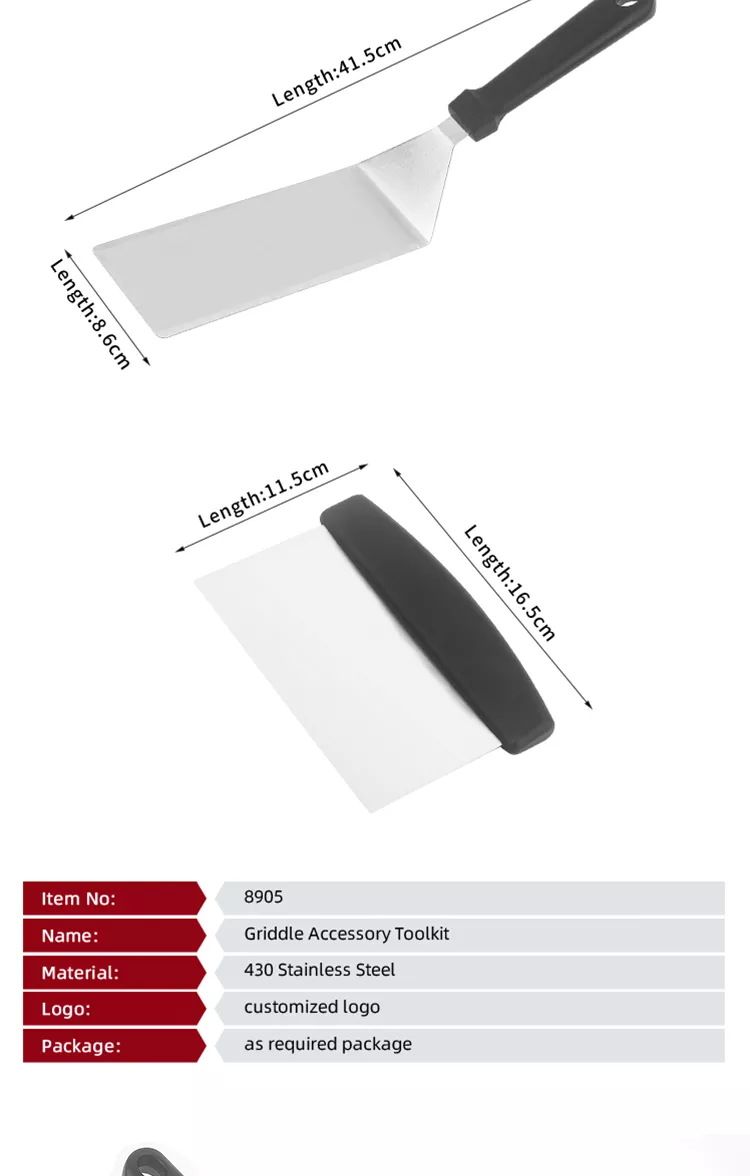 Length:41.5cm

Length:8.6cm

Length:11.5cm

Length:16.5cm

| Item No: | 8905 |
|---|---|
| Name: | Griddle Accessory Toolkit |
| Material: | 430 Stainless Steel |
| Logo: | customized logo |
| Package: | as required package |